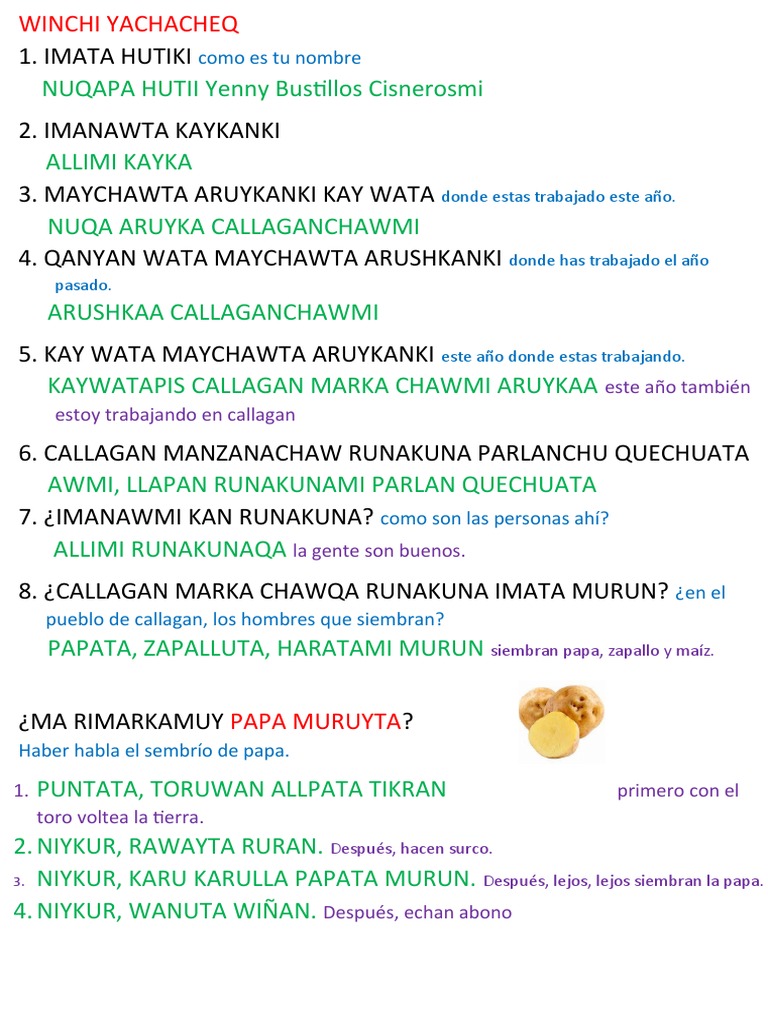 WINCHI YACHACHEQ

1. IMATA HUTIKI como es tu nombre

NUQAPA HUTII Yenny Bustillos Cisnerosmi

2. IMANAWTA KAYKANKI

ALLIMI KAYKA

3. MAYCHAWTA ARUYKANKI KAY WATA donde estas trabajado este año.

NUQA ARUYKA CALLAGANCHAWMI

4. QANYAN WATA MAYCHAWTA ARUSHKANKI donde has trabajado el año pasado.

ARUSHKAA CALLAGANCHAWMI

5. KAY WATA MAYCHAWTA ARUYKANKI este año donde estas trabajando.

KAYWATAPIS CALLAGAN MARKA CHAWMI ARUYKAA este año también estoy trabajando en callagan

6. CALLAGAN MANZANACHAW RUNAKUNA PARLANCHU QUECHUATA

AWMI, LLAPAN RUNAKUNAMI PARLAN QUECHUATA

7. ¿IMANAWMI KAN RUNAKUNA? como son las personas ahí?

ALLIMI RUNAKUNAQA la gente son buenos.

8. ¿CALLAGAN MARKA CHAWQA RUNAKUNA IMATA MURUN? ¿en el pueblo de callagan, los hombres que siembran?

PAPATA, ZAPALLUTA, HARATAMI MURUN siembran papa, zapallo y maíz.

¿MA RIMARKAMUY PAPA MURUYTA?

Haber habla el sembrío de papa.

1. PUNTATA, TORUWAN ALLPATA TIKRAN primero con el toro voltea la tierra.

2. NIYKUR, RAWAYTA RURAN. Después, hacen surco.

3. NIYKUR, KARU KARULLA PAPATA MURUN. Después, lejos, lejos siembran la papa.

4. NIYKUR, WANUTA WIÑAN. Después, echan abono